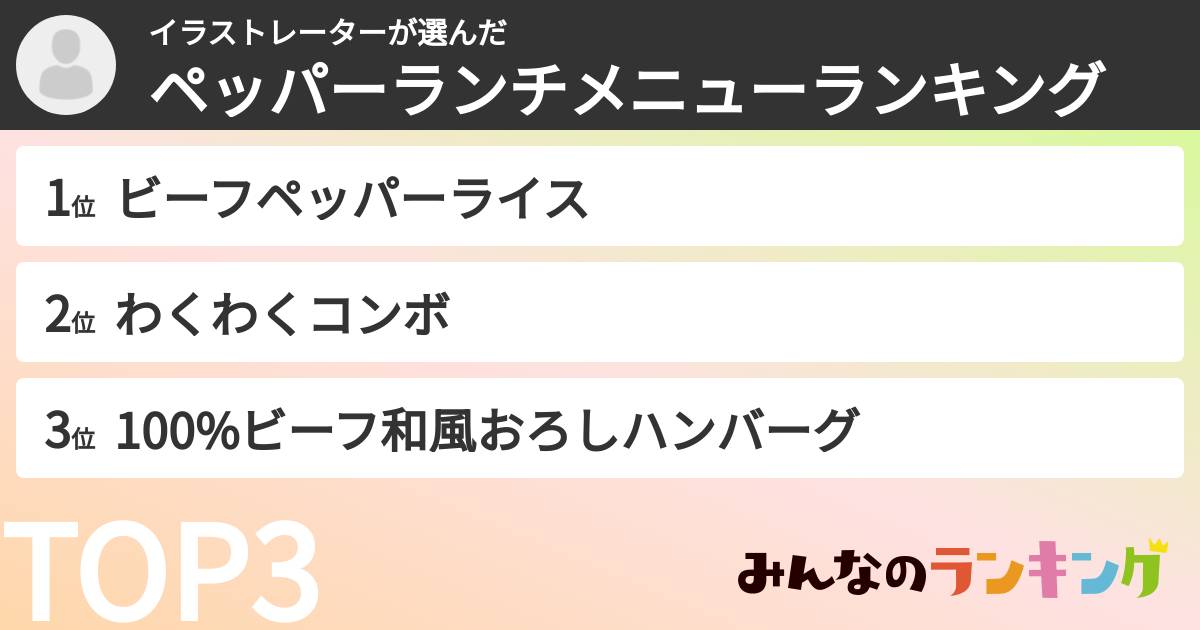 イラストレーターが選んだ
ペッパーランチメニューランキング

1位 ビーフペッパーライス

2位 わくわくコンボ

3位 100%ビーフ和風おろしハンバーグ

TOP3

みんなのランキング